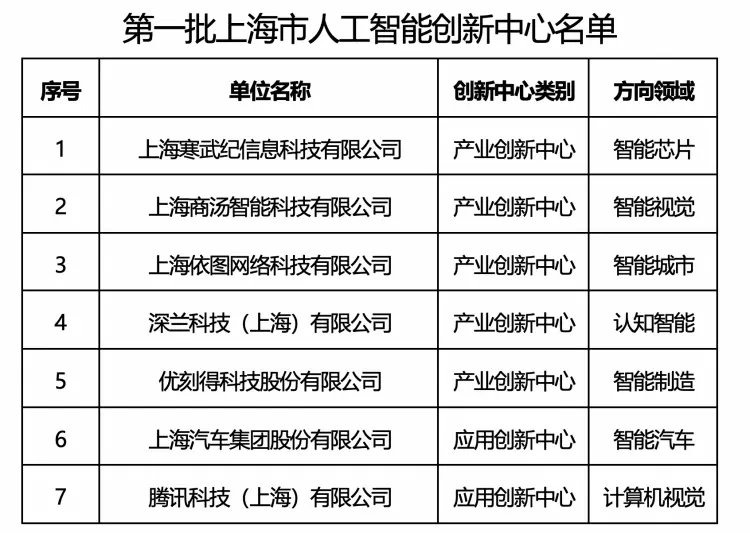 第一批上海市人工智能创新中心名单

| 序号 | 单位名称 | 创新中心类别 | 方向领域 |
|---|---|---|---|
| 1 | 上海寒武纪信息科技有限公司 | 产业创新中心 | 智能芯片 |
| 2 | 上海商汤智能科技有限公司 | 产业创新中心 | 智能视觉 |
| 3 | 上海依图网络科技有限公司 | 产业创新中心 | 智能城市 |
| 4 | 深兰科技（上海）有限公司 | 产业创新中心 | 认知智能 |
| 5 | 优刻得科技股份有限公司 | 产业创新中心 | 智能制造 |
| 6 | 上海汽车集团股份有限公司 | 应用创新中心 | 智能汽车 |
| 7 | 腾讯科技（上海）有限公司 | 应用创新中心 | 计算机视觉 |